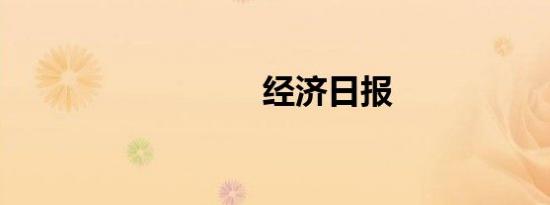 经济日报